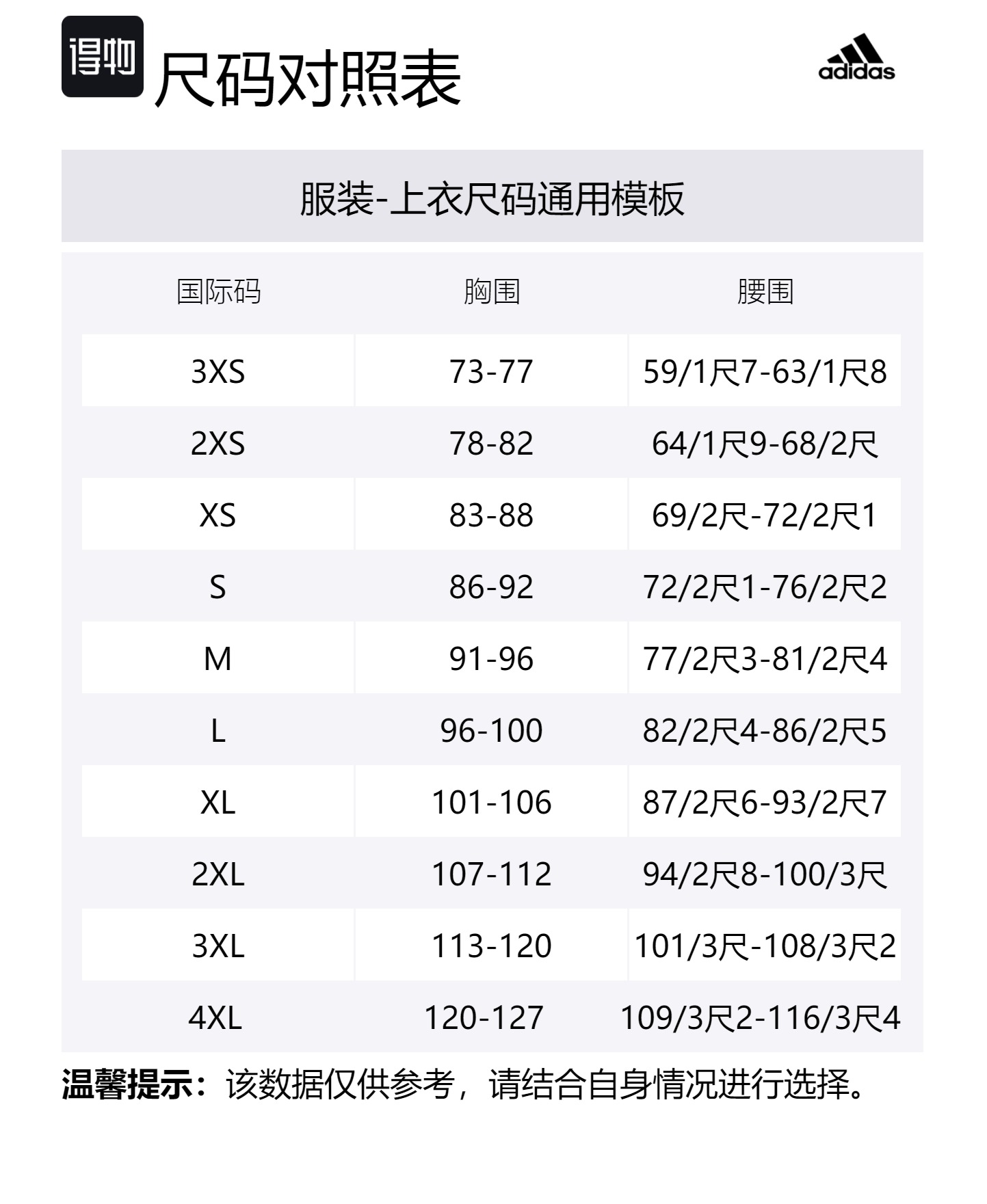 得物 尺码对照表

adidas

服装-上衣尺码通用模板

| 国际码 | 胸围 | 腰围 |
|---|---|---|
| 3XS | 73-77 | 59/1尺7-63/1尺8 |
| 2XS | 78-82 | 64/1尺9-68/2尺 |
| XS | 83-88 | 69/2尺-72/2尺1 |
| S | 86-92 | 72/2尺1-76/2尺2 |
| M | 91-96 | 77/2尺3-81/2尺4 |
| L | 96-100 | 82/2尺4-86/2尺5 |
| XL | 101-106 | 87/2尺6-93/2尺7 |
| 2XL | 107-112 | 94/2尺8-100/3尺 |
| 3XL | 113-120 | 101/3尺-108/3尺2 |
| 4XL | 120-127 | 109/3尺2-116/3尺4 |

温馨提示：该数据仅供参考，请结合自身情况进行选择。